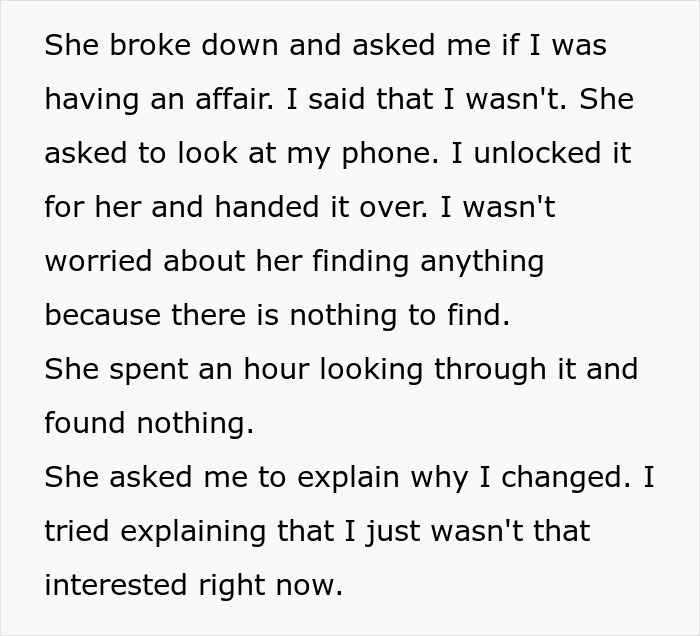 She broke down and asked me if I was having an affair. I said that I wasn't. She asked to look at my phone. I unlocked it for her and handed it over. I wasn't worried about her finding anything because there is nothing to find.
She spent an hour looking through it and found nothing.
She asked me to explain why I changed. I tried explaining that I just wasn't that interested right now.